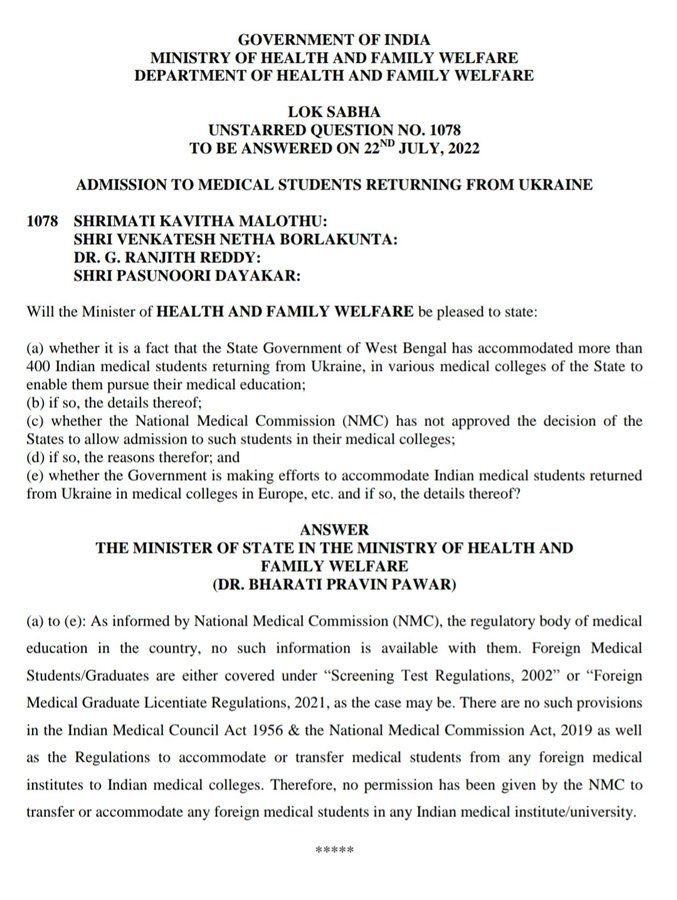 GOVERNMENT OF INDIA
MINISTRY OF HEALTH AND FAMILY WELFARE
DEPARTMENT OF HEALTH AND FAMILY WELFARE

LOK SABHA
UNSTARRED QUESTION NO. 1078
TO BE ANSWERED ON 22$^{ND}$ JULY, 2022

ADMISSION TO MEDICAL STUDENTS RETURNING FROM UKRAINE

1078 SHRIMATI KAVITHA MALOTHU:
SHRI VENKATESH NETHA BORLAKUNTA:
DR. G. RANJITH REDDY:
SHRI PASUNOORI DAYAKAR:

Will the Minister of HEALTH AND FAMILY WELFARE be pleased to state:

(a) whether it is a fact that the State Government of West Bengal has accommodated more than 400 Indian medical students returning from Ukraine, in various medical colleges of the State to enable them pursue their medical education;
(b) if so, the details thereof;
(c) whether the National Medical Commission (NMC) has not approved the decision of the States to allow admission to such students in their medical colleges;
(d) if so, the reasons therefor; and
(e) whether the Government is making efforts to accommodate Indian medical students returned from Ukraine in medical colleges in Europe, etc. and if so, the details thereof?

ANSWER
THE MINISTER OF STATE IN THE MINISTRY OF HEALTH AND FAMILY WELFARE
(DR. BHARATI PRAVIN PAWAR)

(a) to (e): As informed by National Medical Commission (NMC), the regulatory body of medical education in the country, no such information is available with them. Foreign Medical Students/Graduates are either covered under “Screening Test Regulations, 2002” or “Foreign Medical Graduate Licentiate Regulations, 2021, as the case may be. There are no such provisions in the Indian Medical Council Act 1956 & the National Medical Commission Act, 2019 as well as the Regulations to accommodate or transfer medical students from any foreign medical institutes to Indian medical colleges. Therefore, no permission has been given by the NMC to transfer or accommodate any foreign medical students in any Indian medical institute/university.

*****